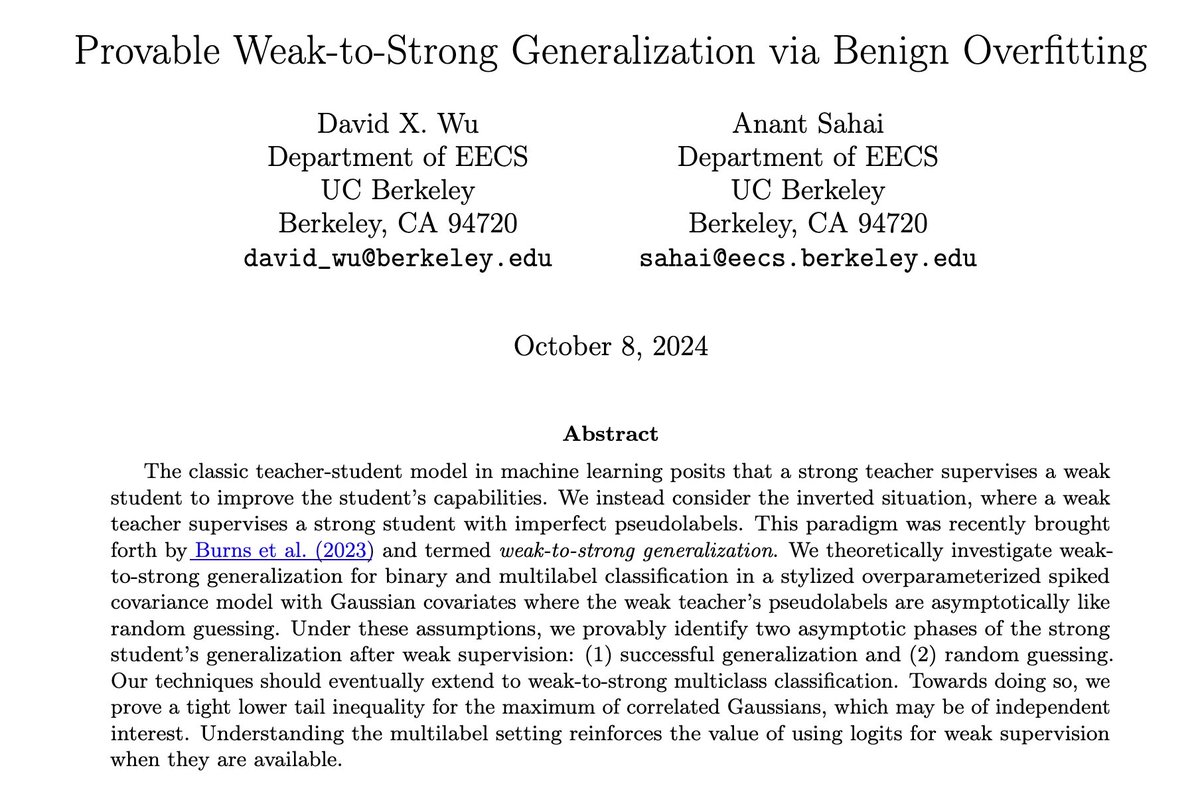 Provable Weak-to-Strong Generalization via Benign Overfitting

David X. Wu
Department of EECS
UC Berkeley
Berkeley, CA 94720
david_wu@berkeley.edu

Anant Sahai
Department of EECS
UC Berkeley
Berkeley, CA 94720
sahai@eecs.berkeley.edu

October 8, 2024

Abstract

The classic teacher-student model in machine learning posits that a strong teacher supervises a weak student to improve the student's capabilities. We instead consider the inverted situation, where a weak teacher supervises a strong student with imperfect pseudolabels. This paradigm was recently brought forth by Burns et al. (2023) and termed weak-to-strong generalization. We theoretically investigate weak-to-strong generalization for binary and multilabel classification in a stylized overparameterized spiked covariance model with Gaussian covariates where the weak teacher's pseudolabels are asymptotically like random guessing. Under these assumptions, we provably identify two asymptotic phases of the strong student's generalization after weak supervision: (1) successful generalization and (2) random guessing. Our techniques should eventually extend to weak-to-strong multiclass classification. Towards doing so, we prove a tight lower tail inequality for the maximum of correlated Gaussians, which may be of independent interest. Understanding the multilabel setting reinforces the value of using logits for weak supervision when they are available.